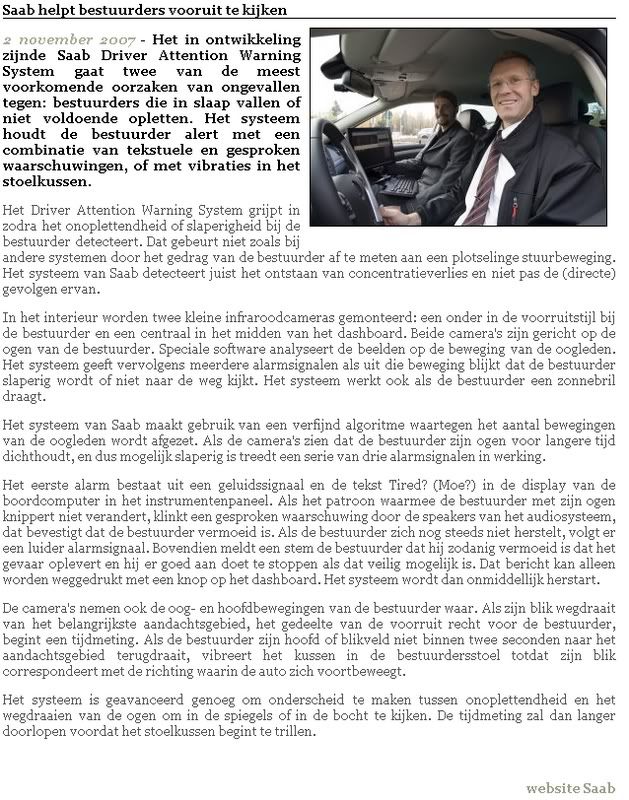 Saab helpt bestuurders vooruit te kijken

2 november 2007 - Het in ontwikkeling zijnde Saab Driver Attention Warning System gaat twee van de meest voorkomende oorzaken van ongevallen tegen: bestuurders die in slaap vallen of niet voldoende opletten. Het systeem houdt de bestuurder alert met een combinatie van tekstuele en gesproken waarschuwingen, of met vibraties in het stoelkussen.

Het Driver Attention Warning System grijpt in zodra het onoplettendheid of slaperigheid bij de bestuurder detecteert. Dat gebeurt niet zoals bij andere systemen door het gedrag van de bestuurder af te meten aan een plotselinge stuurbeweging. Het systeem van Saab detecteert juist het ontstaan van concentratieverlies en niet pas de (directe) gevolgen ervan.

In het interieur worden twee kleine infraroodcameras gemonteerd: een onder in de voorruitstijl bij de bestuurder en een centraal in het midden van het dashboard. Beide camera's zijn gericht op de ogen van de bestuurder. Speciale software analyseert de beelden op de beweging van de oogleden. Het systeem geeft vervolgens meerdere alarmsignalen als uit die beweging blijkt dat de bestuurder slaperig wordt of niet naar de weg kijkt. Het systeem werkt ook als de bestuurder een zonnebril draagt.

Het systeem van Saab maakt gebruik van een verfijnd algoritme waartegen het aantal bewegingen van de oogleden wordt afgezet. Als de camera's zien dat de bestuurder zijn ogen voor langere tijd dichthoudt, en dus mogelijk slaperig is treedt een serie van drie alarmsignalen in werking.

Het eerste alarm bestaat uit een geluidssignaal en de tekst Tired? (Moe?) in de display van de boordcomputer in het instrumentenpaneel. Als het patroon waarmee de bestuurder met zijn ogen knippert niet verandert, klinkt een gesproken waarschuwing door de speakers van het audiosysteem, dat bevestigt dat de bestuurder vermoeid is. Als de bestuurder zich nog steeds niet herstelt, volgt er een luider alarmsignaal. Bovendien meldt een stem de bestuurder dat hij zodanig vermoeid is dat het gevaar oplevert en hij er goed aan doet te stoppen als dat veilig mogelijk is. Dat bericht kan alleen worden weggedrukt met een knop op het dashboard. Het systeem wordt dan onmiddellijk herstart.

De camera's nemen ook de oog- en hoofdbewegingen van de bestuurder waar. Als zijn blik wegdraait van het belangrijkste aandachtsgebied, het gedeelte van de voorruit recht voor de bestuurder, begint een tijdmeting. Als de bestuurder zijn hoofd of blikveld niet binnen twee seconden naar het aandachtsgebied terugdraait, vibreert het kussen in de bestuurdersstoel totdat zijn blik correspondeert met de richting waarin de auto zich voortbeweegt.

Het systeem is geavanceerd genoeg om onderscheid te maken tussen onoplettendheid en het wegdraaien van de ogen om in de spiegels of in de bocht te kijken. De tijdmeting zal dan langer doorlopen voordat het stoelkussen begint te trillen.

website Saab